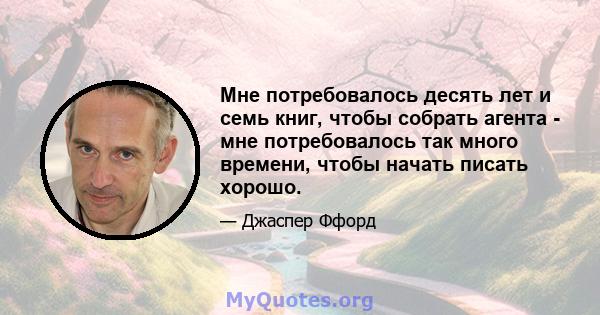 Мне потребовалось десять лет и семь книг, чтобы собрать агента - мне потребовалось так много времени, чтобы начать писать хорошо.

— Джаспер Ффорд

MyQuotes.org